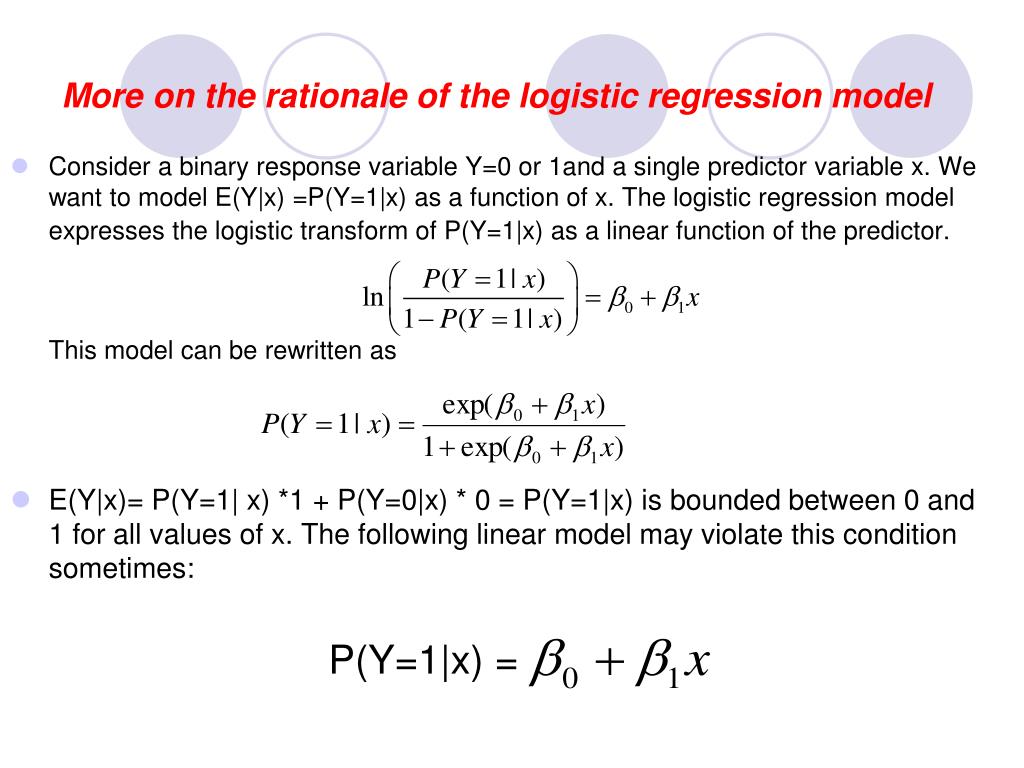 More on the rationale of the logistic regression model

Consider a binary response variable Y=0 or 1and a single predictor variable x. We want to model E(Y|x) =P(Y=1|x) as a function of x. The logistic regression model expresses the logistic transform of P(Y=1|x) as a linear function of the predictor.

$\ln\left(\frac{P(Y=1|x)}{1-P(Y=1|x)}\right)=\beta_0+\beta_1 x$

This model can be rewritten as

$P(Y=1|x)=\frac{\exp(\beta_0+\beta_1 x)}{1+\exp(\beta_0+\beta_1 x)}$

E(Y|x)= P(Y=1| x) *1 + P(Y=0|x) * 0 = P(Y=1|x) is bounded between 0 and 1 for all values of x. The following linear model may violate this condition sometimes:

P(Y=1|x) = $\beta_0+\beta_1 x$